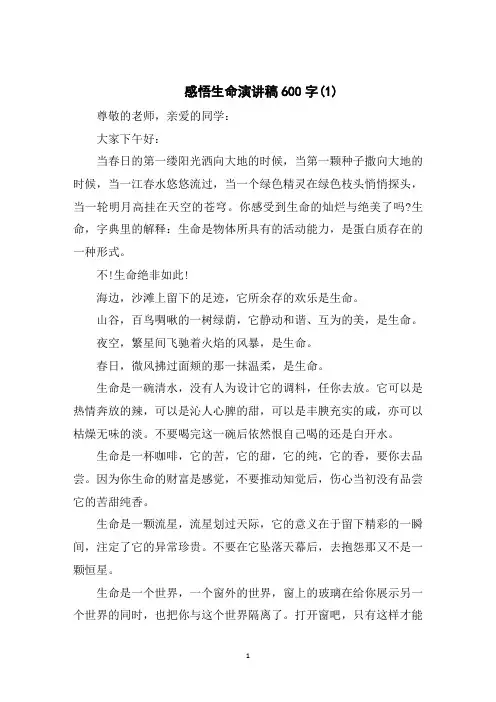 感悟生命演讲稿600字(1)

尊敬的老师，亲爱的同学：

大家下午好：

当春日的第一缕阳光洒向大地的时候，当第一颗种子撒向大地的时候，当一江春水悠悠流过，当一个绿色精灵在绿色枝头悄悄探头，当一轮明月高挂在天空的苍穹。你感受到生命的灿烂与绝美了吗?生命，字典里的解释：生命是物体所具有的活动能力，是蛋白质存在的一种形式。

不!生命绝非如此!

海边，沙滩上留下的足迹，它所余存的欢乐是生命。

山谷，百鸟啁啾的一树绿荫，它静动和谐、互为的美，是生命。

夜空，繁星间飞驰着火焰的风暴，是生命。

春日，微风拂过面颊的那一抹温柔，是生命。

生命是一碗清水，没有人为设计它的调料，任你去放。它可以是热情奔放的辣，可以是沁人心脾的甜，可以是丰腴充实的咸，亦可以枯燥无味的淡。不要喝完这一碗后依然恨自己喝的还是白开水。

生命是一杯咖啡，它的苦，它的甜，它的纯，它的香，要你去品尝。因为你生命的财富是感觉，不要推动知觉后，伤心当初没有品尝它的苦甜纯香。

生命是一颗流星，流星划过天际，它的意义在于留下精彩的一瞬间，注定了它的异常珍贵。不要在它坠落天幕后，去抱怨那又不是一颗恒星。

生命是一个世界，一个窗外的世界，窗上的玻璃在给你展示另一个世界的同时，也把你与这个世界隔离了。打开窗吧，只有这样才能

1